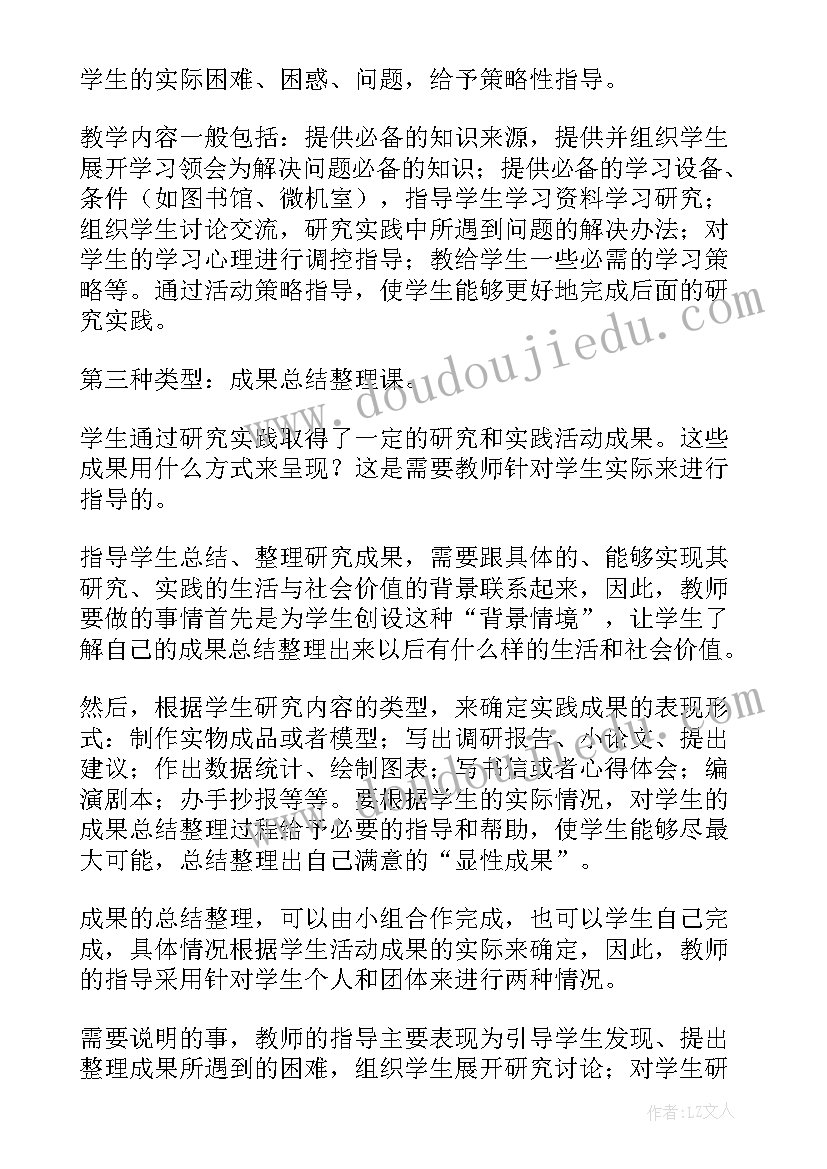 学生的实际困难、困惑、问题，给予策略性指导。

教学内容一般包括：提供必备的知识来源，提供并组织学生展开学习领会为解决问题必备的知识；提供必备的学习设备、条件（如图书馆、微机室），指导学生学习资料学习研究；组织学生讨论交流，研究实践中所遇到问题的解决办法；对学生的学习心理进行调控指导；教给学生一些必需的学习策略等。通过活动策略指导，使学生能够更好地完成后面的研究实践。

第三种类型：成果总结整理课。

学生通过研究实践取得了一定的研究和实践活动成果。这些成果用什么方式来呈现？这是需要教师针对学生实际来进行指导的。

指导学生总结、整理研究成果，需要跟具体的、能够实现其研究、实践的生活与社会价值的背景联系起来，因此，教师要做的事情首先是为学生创设这种“背景情境”，让学生了解自己的成果总结整理出来以后有什么样的生活和社会价值。

然后，根据学生研究内容的类型，来确定实践成果的表现形式：制作实物成品或者模型；写出调研报告、小论文、提出建议；作出数据统计、绘制图表；写书信或者心得体会；编演剧本；办手抄报等等。要根据学生的实际情况，对学生的成果总结整理过程给予必要的指导和帮助，使学生能够尽最大可能，总结整理出自己满意的“显性成果”。

成果的总结整理，可以由小组合作完成，也可以学生自己完成，具体情况根据学生活动成果的实际来确定，因此，教师的指导采用针对学生个人和团体来进行两种情况。

需要说明的事，教师的指导主要表现为引导学生发现、提出整理成果所遇到的困难，组织学生展开研究讨论；对学生研

www.doudoujiedu.com

作者：LZ文人